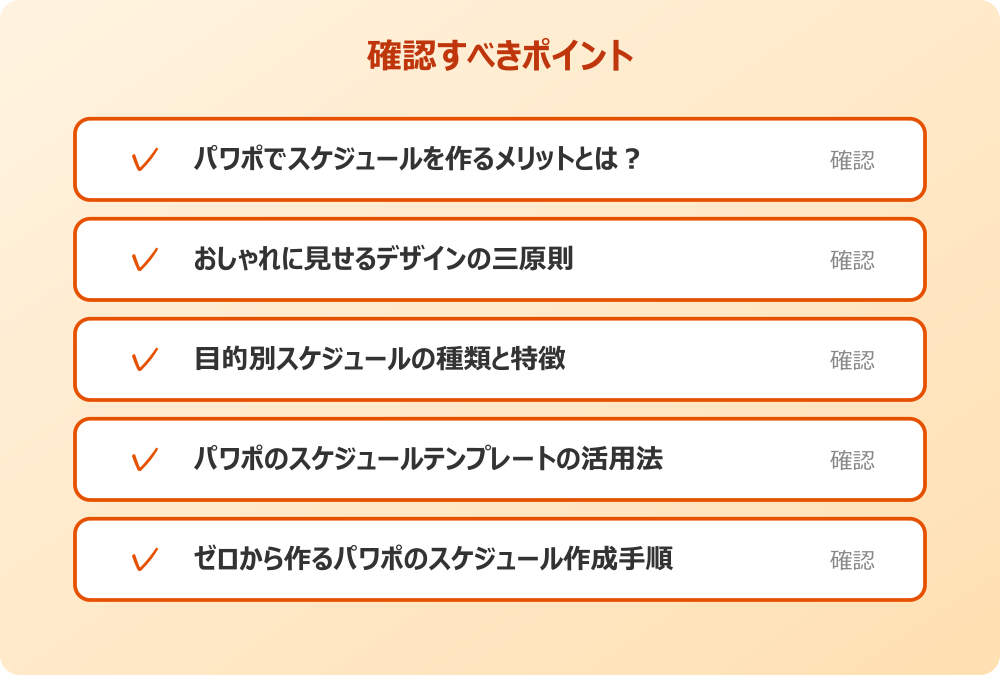 確認すべきポイント

✓ パワポでスケジュールを作るメリットとは？ 確認

✓ おしゃれに見せるデザインの三原則 確認

✓ 目的別スケジュールの種類と特徴 確認

✓ パワポのスケジュールテンプレートの活用法 確認

✓ ゼロから作るパワポのスケジュール作成手順 確認